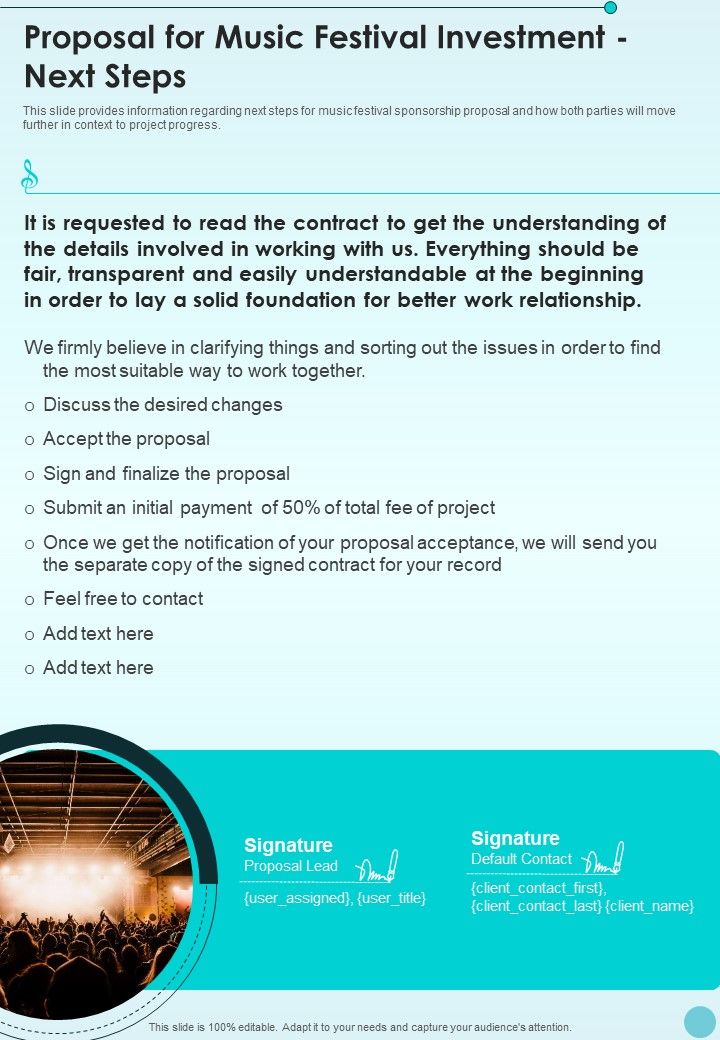 Proposal for Music Festival Investment - Next Steps

This slide provides information regarding next steps for music festival sponsorship proposal and how both parties will move further in context to project progress.

It is requested to read the contract to get the understanding of the details involved in working with us. Everything should be fair, transparent and easily understandable at the beginning in order to lay a solid foundation for better work relationship.

We firmly believe in clarifying things and sorting out the issues in order to find the most suitable way to work together.

o Discuss the desired changes
o Accept the proposal
o Sign and finalize the proposal
o Submit an initial payment of 50% of total fee of project
o Once we get the notification of your proposal acceptance, we will send you the separate copy of the signed contract for your record
o Feel free to contact
o Add text here
o Add text here

Signature
Proposal Lead
{user_assigned}, {user_title}

Signature
Default Contact
{client_contact_first}, {client_contact_last} {client_name}

This slide is 100% editable. Adapt it to your needs and capture your audience's attention.